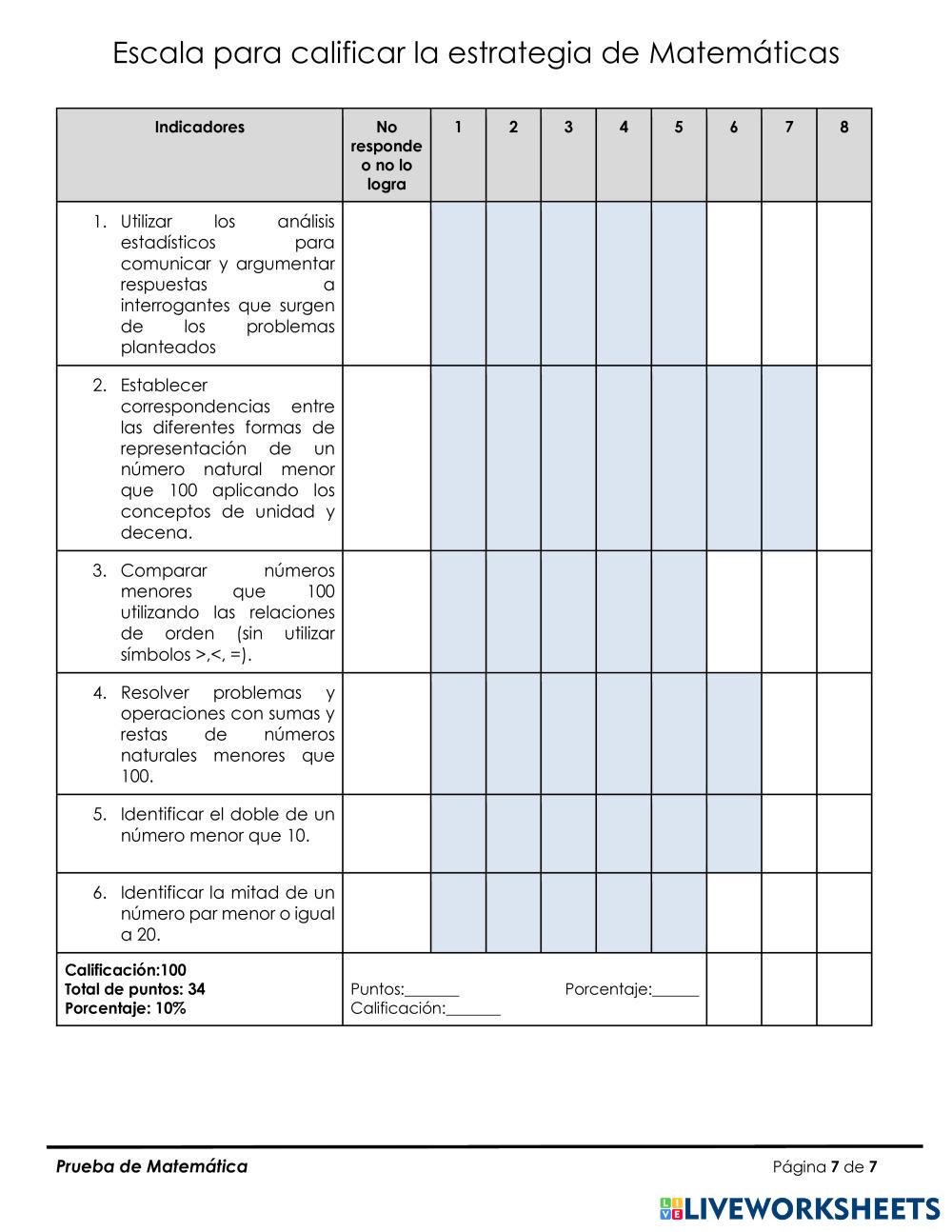 Escala para calificar la estrategia de Matemáticas

| Indicadores | No responde o no lo logra | 1 | 2 | 3 | 4 | 5 | 6 | 7 | 8 |
|---|---|---|---|---|---|---|---|---|---|
| 1. Utilizar los análisis estadísticos para comunicar y argumentar respuestas a interrogantes que surgen de los problemas planteados | | | | | | | | | |
| 2. Establecer correspondencias entre las diferentes formas de representación de un número natural menor que 100 aplicando los conceptos de unidad y decena. | | | | | | | | | |
| 3. Comparar números menores que 100 utilizando las relaciones de orden (sin utilizar símbolos >,<, =). | | | | | | | | | |
| 4. Resolver problemas y operaciones con sumas y restas de números naturales menores que 100. | | | | | | | | | |
| 5. Identificar el doble de un número menor que 10. | | | | | | | | | |
| 6. Identificar la mitad de un número par menor o igual a 20. | | | | | | | | | |
| Calificación:100 Total de puntos: 34 Porcentaje: 10% | Puntos:_______ Porcentaje:______ Calificación:_______ | | | | | | | | |

Prueba de Matemática

Página 7 de 7

LIVEWORKSHEETS